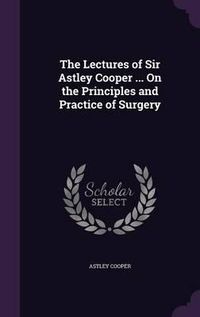 The Lectures of Sir Astley Cooper ... On the Principles and Practice of Surgery

Scholar SELECT

ASTLEY COOPER